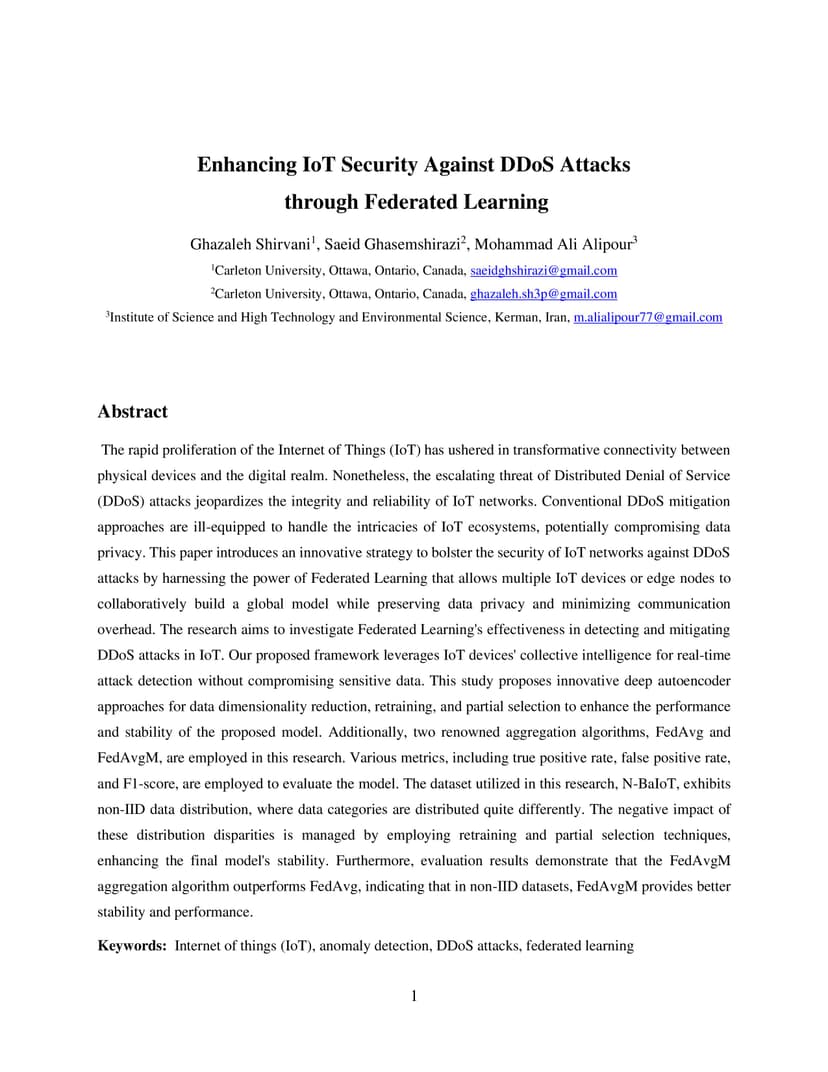 Enhancing IoT Security Against DDoS Attacks through Federated Learning

Ghazaleh Shirvani$^1$, Saeid Ghasemshirazi$^2$, Mohammad Ali Alipour$^3$

$^1$Carleton University, Ottawa, Ontario, Canada, saeidghshirazi@gmail.com

$^2$Carleton University, Ottawa, Ontario, Canada, ghazaleh.sh3p@gmail.com

$^3$Institute of Science and High Technology and Environmental Science, Kerman, Iran, m.alialipour77@gmail.com

Abstract

The rapid proliferation of the Internet of Things (IoT) has ushered in transformative connectivity between physical devices and the digital realm. Nonetheless, the escalating threat of Distributed Denial of Service (DDoS) attacks jeopardizes the integrity and reliability of IoT networks. Conventional DDoS mitigation approaches are ill-equipped to handle the intricacies of IoT ecosystems, potentially compromising data privacy. This paper introduces an innovative strategy to bolster the security of IoT networks against DDoS attacks by harnessing the power of Federated Learning that allows multiple IoT devices or edge nodes to collaboratively build a global model while preserving data privacy and minimizing communication overhead. The research aims to investigate Federated Learning's effectiveness in detecting and mitigating DDoS attacks in IoT. Our proposed framework leverages IoT devices' collective intelligence for real-time attack detection without compromising sensitive data. This study proposes innovative deep autoencoder approaches for data dimensionality reduction, retraining, and partial selection to enhance the performance and stability of the proposed model. Additionally, two renowned aggregation algorithms, FedAvg and FedAvgM, are employed in this research. Various metrics, including true positive rate, false positive rate, and F1-score, are employed to evaluate the model. The dataset utilized in this research, N-BaIoT, exhibits non-IID data distribution, where data categories are distributed quite differently. The negative impact of these distribution disparities is managed by employing retraining and partial selection techniques, enhancing the final model's stability. Furthermore, evaluation results demonstrate that the FedAvgM aggregation algorithm outperforms FedAvg, indicating that in non-IID datasets, FedAvgM provides better stability and performance.

Keywords: Internet of things (IoT), anomaly detection, DDoS attacks, federated learning

1